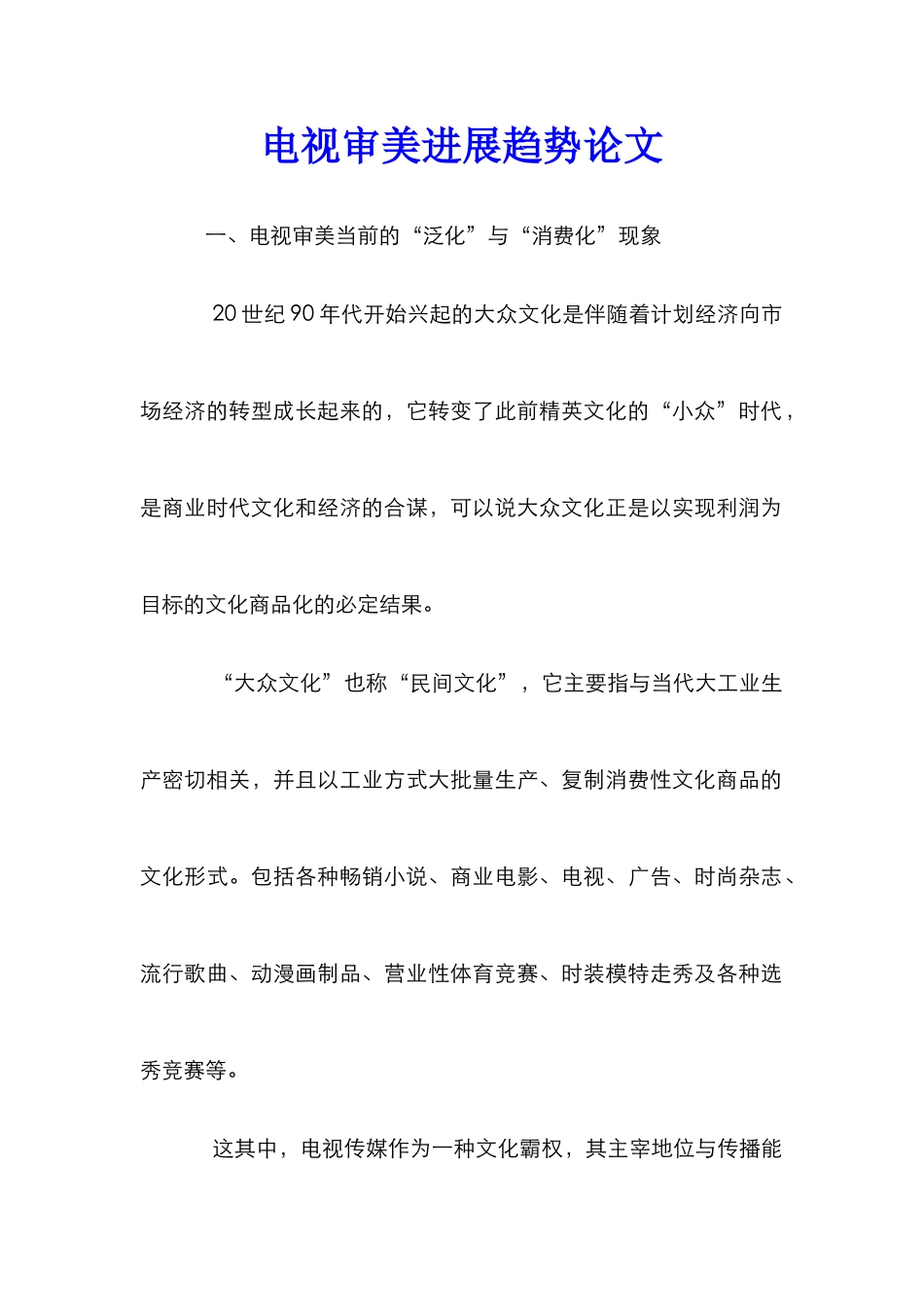 电视审美进展趋势论文

一、电视审美当前的“泛化”与“消费化”现象

20 世纪 90 年代开始兴起的大众文化是伴随着计划经济向市场经济的转型成长起来的，它转变了此前精英文化的“小众”时代，是商业时代文化和经济的合谋，可以说大众文化正是以实现利润为目标的文化商品化的必定结果。

“大众文化”也称“民间文化”，它主要指与当代大工业生产密切相关，并且以工业方式大批量生产、复制消费性文化商品的文化形式。包括各种畅销小说、商业电影、电视、广告、时尚杂志、流行歌曲、动漫画制品、营业性体育竞赛、时装模特走秀及各种选秀竞赛等。

这其中，电视传媒作为一种文化霸权，其主宰地位与传播能